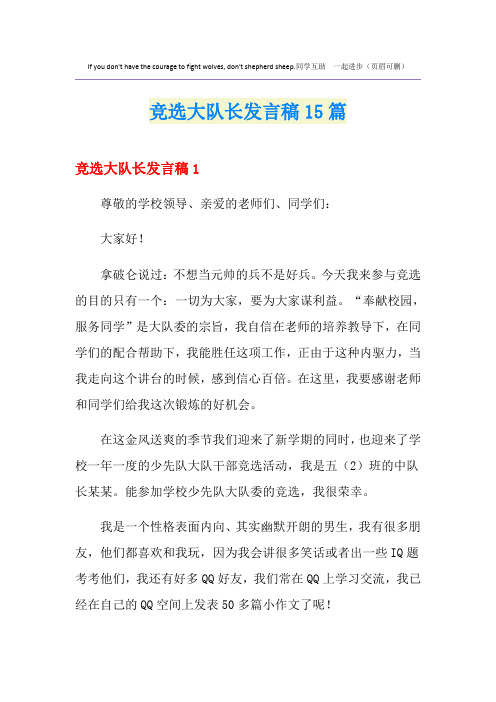 If you don't have the courage to fight wolves, don't shepherd sheep.同学互助 一起进步（页眉可删）

竞选大队长发言稿15篇

竞选大队长发言稿1

尊敬的学校领导、亲爱的老师们、同学们：

大家好！

拿破仑说过：不想当元帅的兵不是好兵。今天我来参与竞选的目的只有一个：一切为大家，要为大家谋利益。“奉献校园，服务同学”是大队委的宗旨，我自信在老师的培养教导下，在同学们的配合帮助下，我能胜任这项工作，正由于这种内驱力，当我走向这个讲台的时候，感到信心百倍。在这里，我要感谢老师和同学们给我这次锻炼的好机会。

在这金风送爽的季节我们迎来了新学期的同时，也迎来了学校一年一度的少先队大队干部竞选活动，我是五（2）班的中队长某某。能参加学校少先队大队委的竞选，我很荣幸。

我是一个性格表面内向、其实幽默开朗的男生，我有很多朋友，他们都喜欢和我玩，因为我会讲很多笑话或者出一些IQ题考考他们，我还有好多QQ好友，我们常在QQ上学习交流，我已经在自己的QQ空间上发表50多篇小作文了呢！